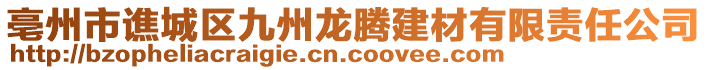 亳州市谯城区九州龙腾建材有限责任公司
http://bzopheliacraigie.cn.coovee.com